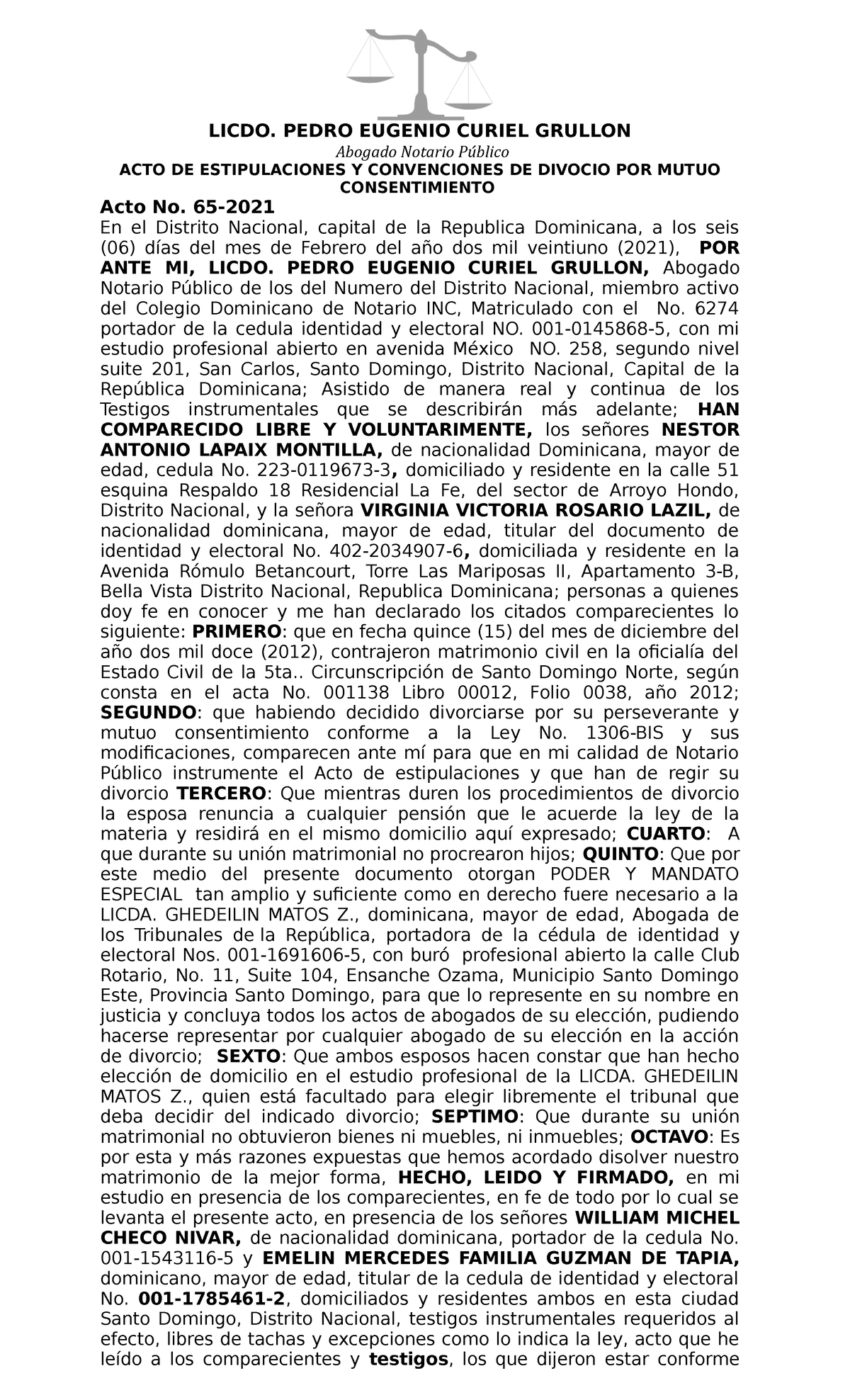 LICDO. PEDRO EUGENIO CURIEL GRULLON
Abogado Notario Público
ACTO DE ESTIPULACIONES Y CONVENCIONES DE DIVOCIO POR MUTUO CONSENTIMIENTO

Acto No. 65-2021
En el Distrito Nacional, capital de la Republica Dominicana, a los seis (06) días del mes de Febrero del año dos mil veintiuno (2021), POR ANTE MI, LICDO. PEDRO EUGENIO CURIEL GRULLON, Abogado Notario Público de los del Numero del Distrito Nacional, miembro activo del Colegio Dominicano de Notario INC, Matriculado con el No. 6274 portador de la cedula identidad y electoral NO. 001-0145868-5, con mi estudio profesional abierto en avenida México NO. 258, segundo nivel suite 201, San Carlos, Santo Domingo, Distrito Nacional, Capital de la República Dominicana; Asistido de manera real y continua de los Testigos instrumentales que se describirán más adelante; HAN COMPARECIDO LIBRE Y VOLUNTARIMENTE, los señores NESTOR ANTONIO LAPAIX MONTILLA, de nacionalidad Dominicana, mayor de edad, cedula No. 223-0119673-3, domiciliado y residente en la calle 51 esquina Respaldo 18 Residencial La Fe, del sector de Arroyo Hondo, Distrito Nacional, y la señora VIRGINIA VICTORIA ROSARIO LAZIL, de nacionalidad dominicana, mayor de edad, titular del documento de identidad y electoral No. 402-2034907-6, domiciliada y residente en la Avenida Rómulo Betancourt, Torre Las Mariposas II, Apartamento 3-B, Bella Vista Distrito Nacional, Republica Dominicana; personas a quienes doy fe en conocer y me han declarado los citados comparecientes lo siguiente: PRIMERO: que en fecha quince (15) del mes de diciembre del año dos mil doce (2012), contrajeron matrimonio civil en la oficialía del Estado Civil de la 5ta.. Circunscripción de Santo Domingo Norte, según consta en el acta No. 001138 Libro 00012, Folio 0038, año 2012; SEGUNDO: que habiendo decidido divorciarse por su perseverante y mutuo consentimiento conforme a la Ley No. 1306-BIS y sus modificaciones, comparecen ante mí para que en mi calidad de Notario Público instrumente el Acto de estipulaciones y que han de regir su divorcio TERCERO: Que mientras duren los procedimientos de divorcio la esposa renuncia a cualquier pensión que le acuerde la ley de la materia y residirá en el mismo domicilio aquí expresado; CUARTO: A que durante su unión matrimonial no procrearon hijos; QUINTO: Que por este medio del presente documento otorgan PODER Y MANDATO ESPECIAL tan amplio y suficiente como en derecho fuere necesario a la LICDA. GHEDEILIN MATOS Z., dominicana, mayor de edad, Abogada de los Tribunales de la República, portadora de la cédula de identidad y electoral Nos. 001-1691606-5, con buró profesional abierto la calle Club Rotario, No. 11, Suite 104, Ensanche Ozama, Municipio Santo Domingo Este, Provincia Santo Domingo, para que lo represente en su nombre en justicia y concluya todos los actos de abogados de su elección, pudiendo hacerse representar por cualquier abogado de su elección en la acción de divorcio; SEXTO: Que ambos esposos hacen constar que han hecho elección de domicilio en el estudio profesional de la LICDA. GHEDEILIN MATOS Z., quien está facultado para elegir libremente el tribunal que deba decidir del indicado divorcio; SEPTIMO: Que durante su unión matrimonial no obtuvieron bienes ni muebles, ni inmuebles; OCTAVO: Es por esta y más razones expuestas que hemos acordado disolver nuestro matrimonio de la mejor forma, HECHO, LEIDO Y FIRMADO, en mi estudio en presencia de los comparecientes, en fe de todo por lo cual se levanta el presente acto, en presencia de los señores WILLIAM MICHEL CHECO NIVAR, de nacionalidad dominicana, portador de la cedula No. 001-1543116-5 y EMELIN MERCEDES FAMILIA GUZMAN DE TAPIA, dominicano, mayor de edad, titular de la cedula de identidad y electoral No. 001-1785461-2, domiciliados y residentes ambos en esta ciudad Santo Domingo, Distrito Nacional, testigos instrumentales requeridos al efecto, libres de tachas y excepciones como lo indica la ley, acto que he leído a los comparecientes y testigos, los que dijeron estar conforme